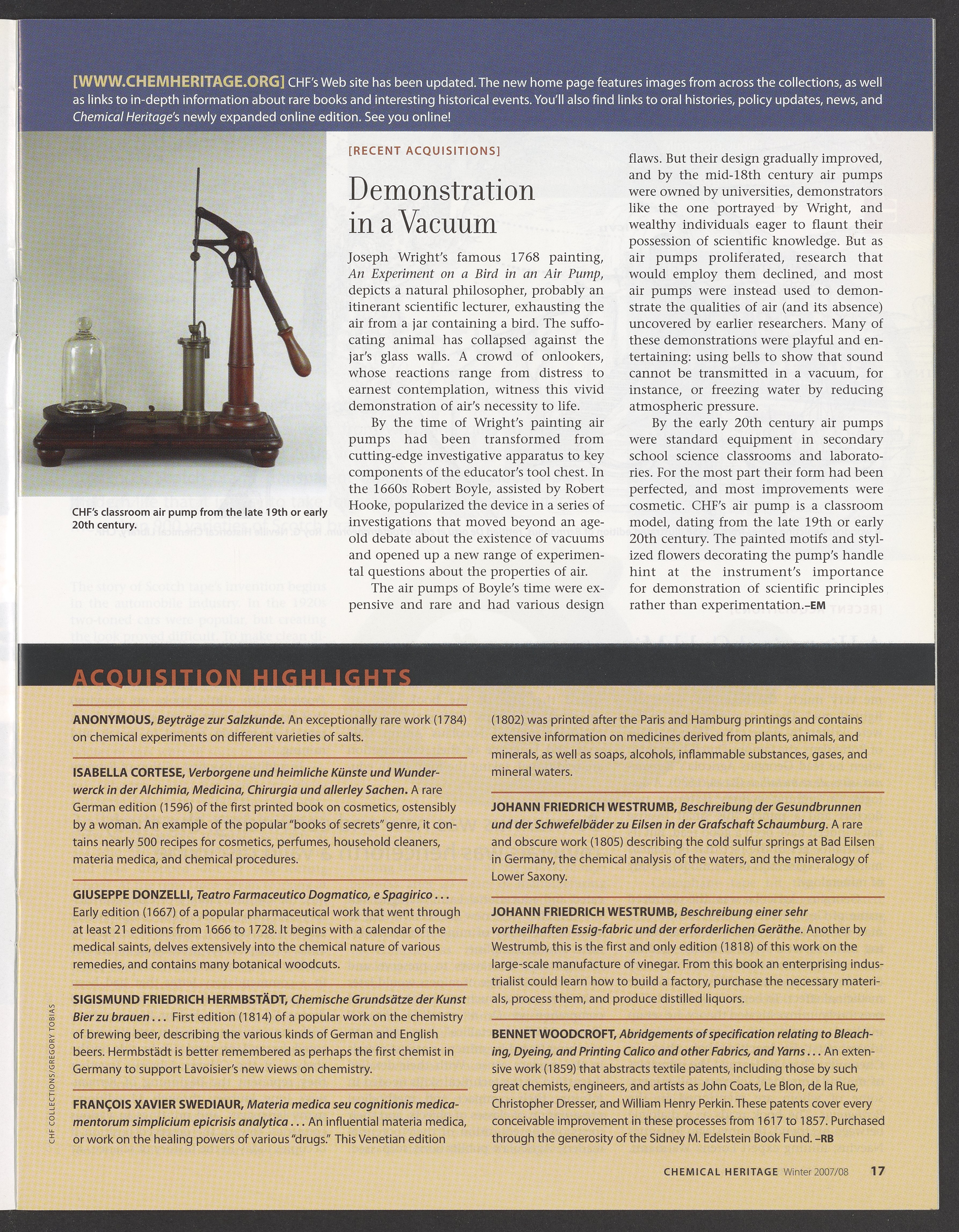 [WWW.CHEMHERITAGE.ORG] CHF's Web site has been updated. The new home page features images from across the collections, as well as links to in-depth information about rare books and interesting historical events. You'll also find links to oral histories, policy updates, news, and Chemical Heritage's newly expanded online edition. See you online!

CHF's classroom air pump from the late 19th or early 20th century.

[RECENT ACQUISITIONS]

Demonstration in a Vacuum

Joseph Wright's famous 1768 painting, An Experiment on a Bird in an Air Pump, depicts a natural philosopher, probably an itinerant scientific lecturer, exhausting the air from a jar containing a bird. The suffocating animal has collapsed against the jar's glass walls. A crowd of onlookers, whose reactions range from distress to earnest contemplation, witness this vivid demonstration of air's necessity to life.

By the time of Wright's painting air pumps had been transformed from cutting-edge investigative apparatus to key components of the educator's tool chest. In the 1660s Robert Boyle, assisted by Robert Hooke, popularized the device in a series of investigations that moved beyond an age-old debate about the existence of vacuums and opened up a new range of experimental questions about the properties of air.

The air pumps of Boyle's time were expensive and rare and had various design flaws. But their design gradually improved, and by the mid-18th century air pumps were owned by universities, demonstrators like the one portrayed by Wright, and wealthy individuals eager to flaunt their possession of scientific knowledge. But as air pumps proliferated, research that would employ them declined, and most air pumps were instead used to demonstrate the qualities of air (and its absence) uncovered by earlier researchers. Many of these demonstrations were playful and entertaining: using bells to show that sound cannot be transmitted in a vacuum, for instance, or freezing water by reducing atmospheric pressure.

By the early 20th century air pumps were standard equipment in secondary school science classrooms and laboratories. For the most part their form had been perfected, and most improvements were cosmetic. CHF's air pump is a classroom model, dating from the late 19th or early 20th century. The painted motifs and stylized flowers decorating the pump's handle hint at the instrument's importance for demonstration of scientific principles rather than experimentation.–EM

ACQUISITION HIGHLIGHTS

ANONYMOUS, Beyträge zur Salzkunde. An exceptionally rare work (1784) on chemical experiments on different varieties of salts.

ISABELLA CORTESE, Verborgene und heimliche Künste und Wunderwerck in der Alchimia, Medicina, Chirurgia und allerley Sachen. A rare German edition (1596) of the first printed book on cosmetics, ostensibly by a woman. An example of the popular "books of secrets" genre, it contains nearly 500 recipes for cosmetics, perfumes, household cleaners, materia medica, and chemical procedures.

GIUSEPPE DONZELLI, Teatro Farmaceutico Dogmatico, e Spagirico . . . Early edition (1667) of a popular pharmaceutical work that went through at least 21 editions from 1666 to 1728. It begins with a calendar of the medical saints, delves extensively into the chemical nature of various remedies, and contains many botanical woodcuts.

SIGISMUND FRIEDRICH HERMBSTÄDT, Chemische Grundsätze der Kunst Bier zu brauen . . . First edition (1814) of a popular work on the chemistry of brewing beer, describing the various kinds of German and English beers. Hermbstädt is better remembered as perhaps the first chemist in Germany to support Lavoisier's new views on chemistry.

FRANÇOIS XAVIER SWEDIAUR, Materia medica seu cognitionis medicamentorum simplicium epicrisis analytica . . . An influential materia medica, or work on the healing powers of various "drugs." This Venetian edition (1802) was printed after the Paris and Hamburg printings and contains extensive information on medicines derived from plants, animals, and minerals, as well as soaps, alcohols, inflammable substances, gases, and mineral waters.

JOHANN FRIEDRICH WESTRUMB, Beschreibung der Gesundbrunnen und der Schwefelbäder zu Eilsen in der Grafschaft Schaumburg. A rare and obscure work (1805) describing the cold sulfur springs at Bad Eilsen in Germany, the chemical analysis of the waters, and the mineralogy of Lower Saxony.

JOHANN FRIEDRICH WESTRUMB, Beschreibung einer sehr vortheilhaften Essig-fabric und der erforderlichen Geräthe. Another by Westrumb, this is the first and only edition (1818) of this work on the large-scale manufacture of vinegar. From this book an enterprising industrialist could learn how to build a factory, purchase the necessary materials, process them, and produce distilled liquors.

BENNET WOODCROFT, Abridgements of specification relating to Bleaching, Dyeing, and Printing Calico and other Fabrics, and Yarns . . . An extensive work (1859) that abstracts textile patents, including those by such great chemists, engineers, and artists as John Coats, Le Blon, de la Rue, Christopher Dresser, and William Henry Perkin. These patents cover every conceivable improvement in these processes from 1617 to 1857. Purchased through the generosity of the Sidney M. Edelstein Book Fund. –RB

CHF COLLECTIONS/GREGORY TOBIAS

CHEMICAL HERITAGE Winter 2007/08 17